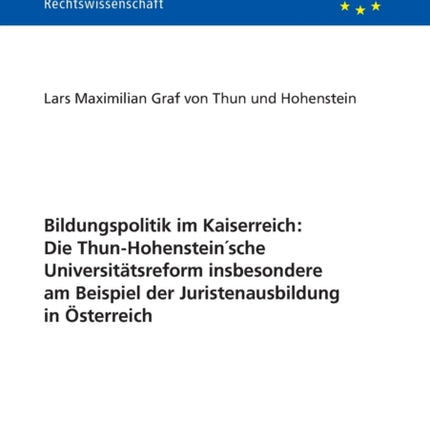 Rechtswissenschaft

Lars Maximilian Graf von Thun und Hohenstein

Bildungspolitik im Kaiserreich: Die Thun-Hohenstein´sche Universitätsreform insbesondere am Beispiel der Juristenausbildung in Österreich